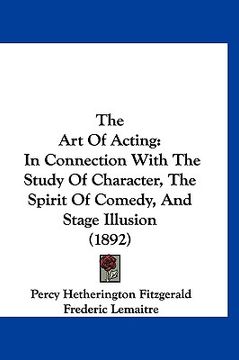 The
Art Of Acting:
In Connection With The Study Of Character, The Spirit Of Comedy, And Stage Illusion
(1892)

Percy Hetherington Fitzgerald
Frederic Lemaitre